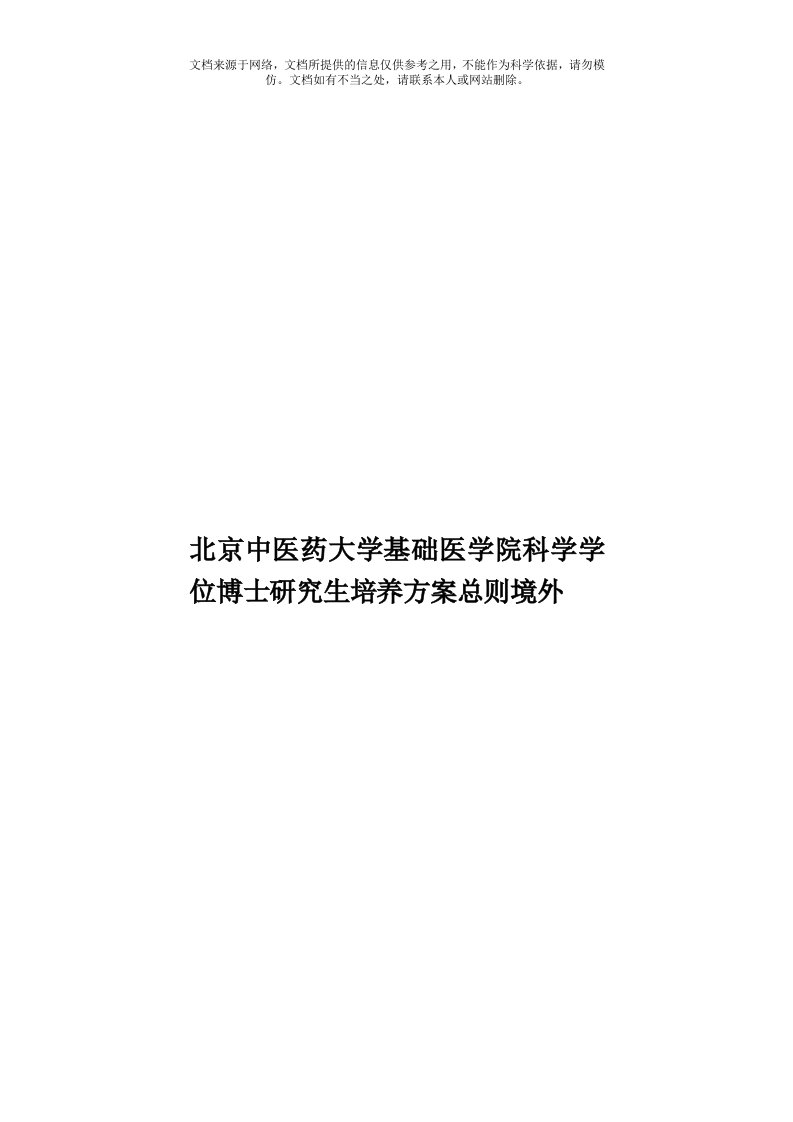 文档来源于网络，文档所提供的信息仅供参考之用，不能作为科学依据，请勿模仿。文档如有不当之处，请联系本人或网站删除。

北京中医药大学基础医学院科学学位博士研究生培养方案总则境外